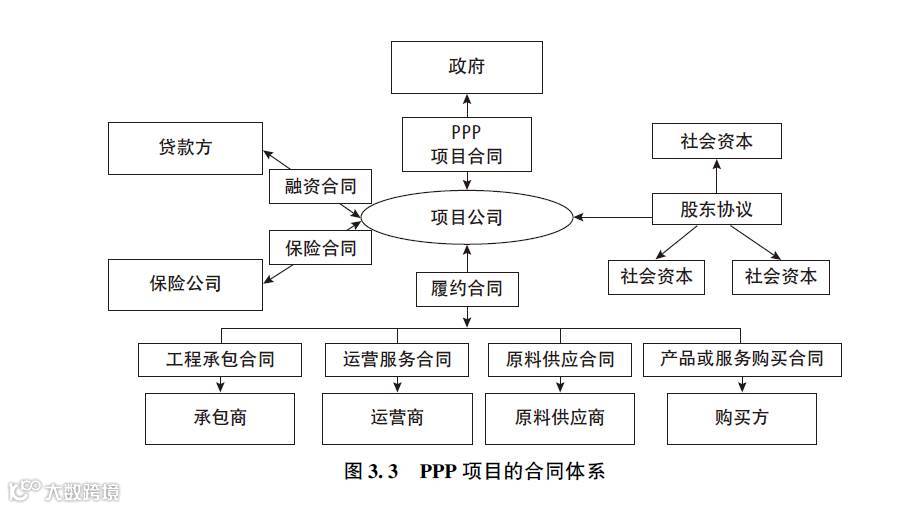 政府

PPP
项目合同

贷款方

融资合同

项目公司

保险合同

保险公司

社会资本

股东协议

社会资本

社会资本

履约合同

工程承包合同

运营服务合同

原料供应合同

产品或服务购买合同

承包商

运营商

原料供应商

购买方

图 3.3 PPP 项目的合同体系

大数跨境